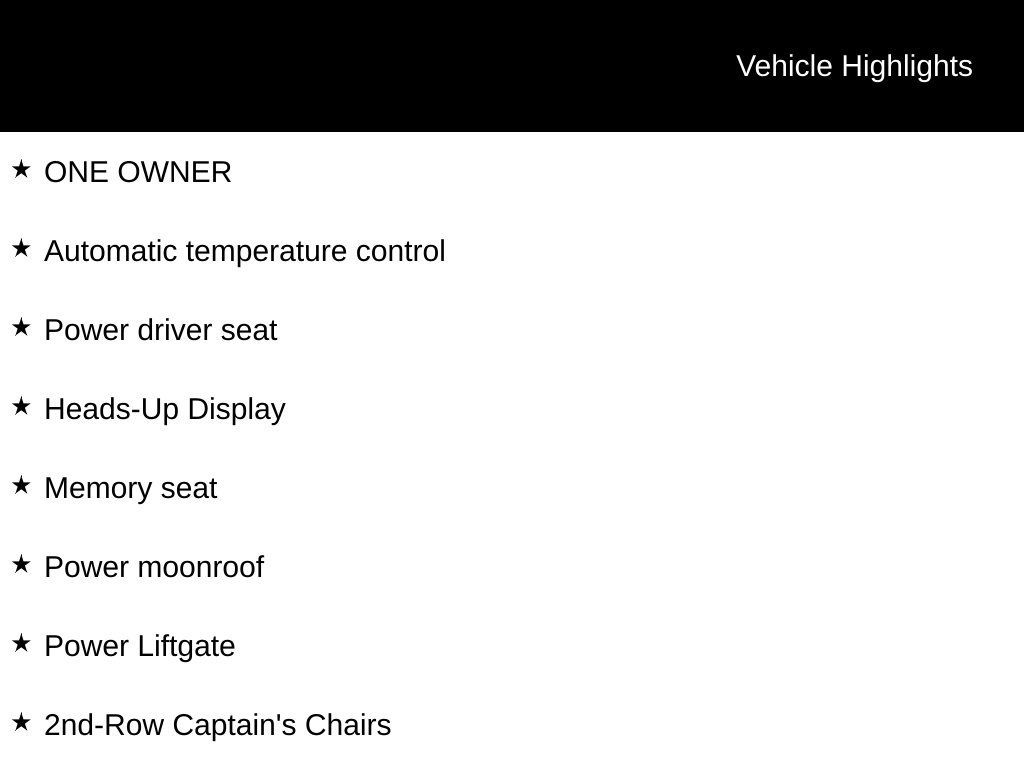 Vehicle Highlights

★ ONE OWNER

★ Automatic temperature control

★ Power driver seat

★ Heads-Up Display

★ Memory seat

★ Power moonroof

★ Power Liftgate

★ 2nd-Row Captain's Chairs